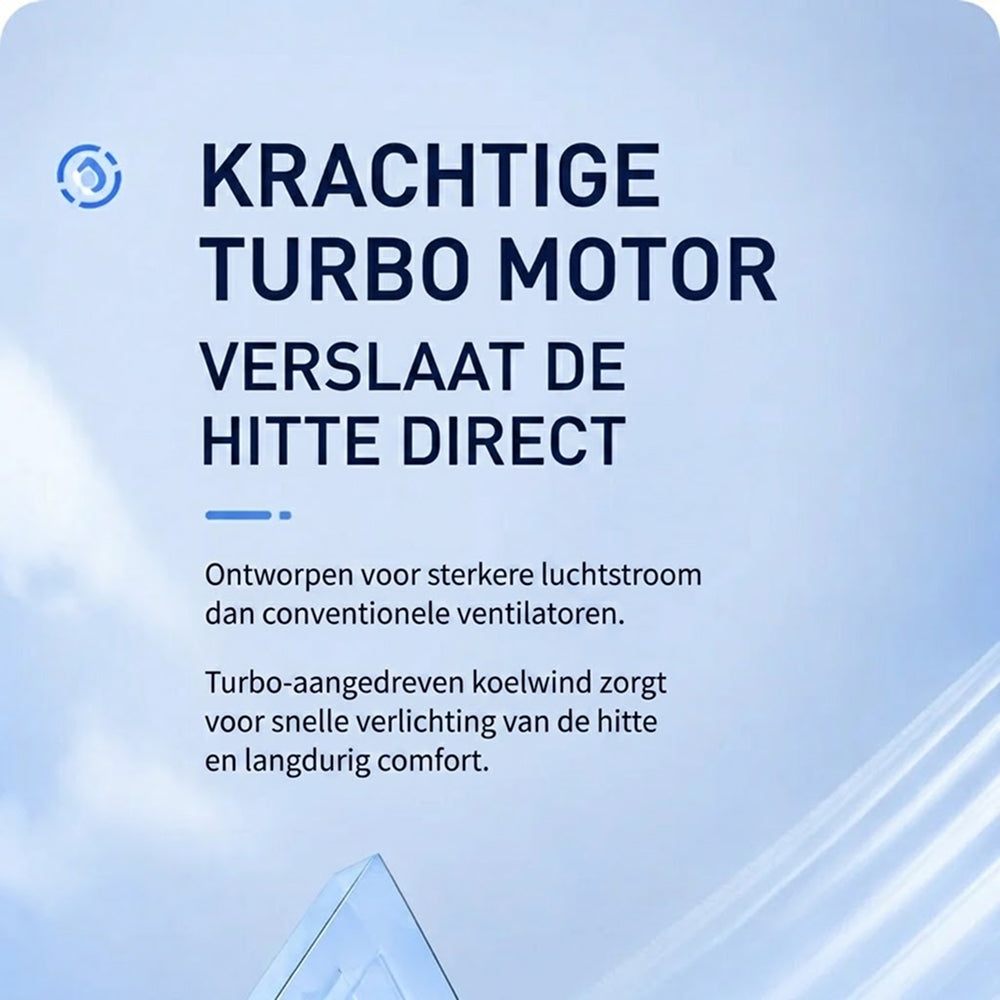 KRACHTIGE
TURBO MOTOR
VERSLAAT DE
HITTE DIRECT

Ontworpen voor sterkere luchtstroom dan conventionele ventilatoren.

Turbo-aangedreven koelwind zorgt voor snelle verlichting van de hitte en langdurig comfort.